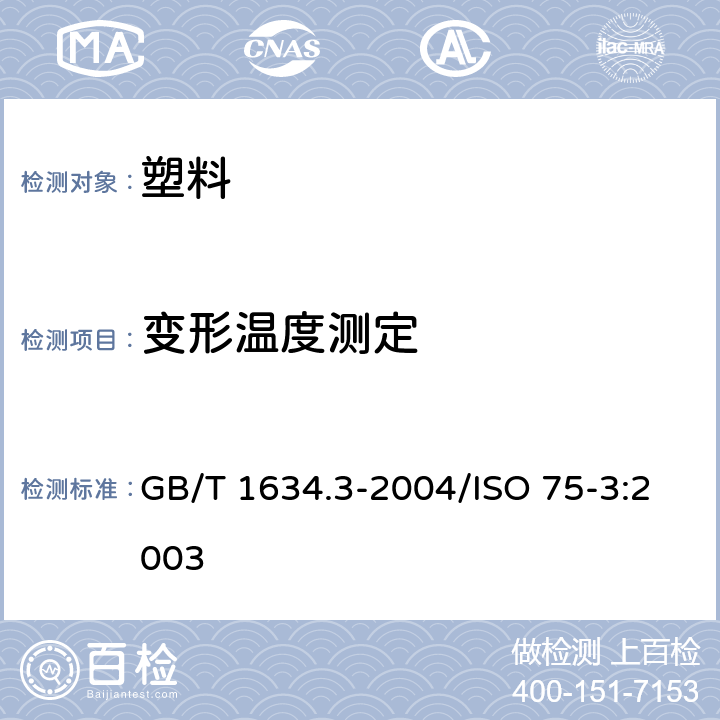 MA CNAS AL ilac-MRA

检测对象： 塑料

检测项目： 变形温度测定

检测标准： GB/T 1634.3-2004/ISO 75-3:2003

百检 Baijiantest.com

做检测 上百检
400-151-7153